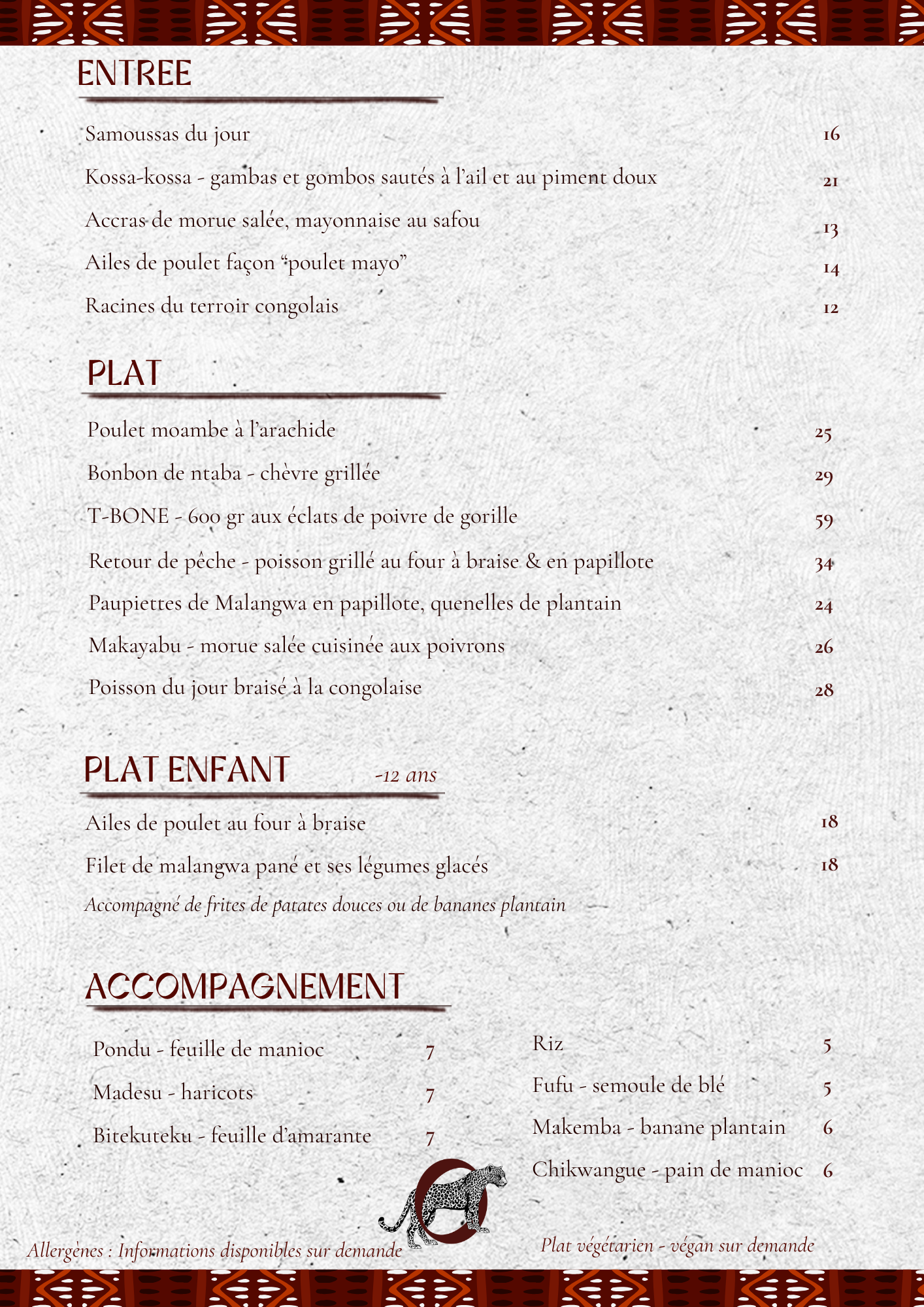 ENTREE

Samoussas du jour 16

Kossa-kossa - gambas et gombos sautés à l'ail et au piment doux 21

Accras de morue salée, mayonnaise au safou 13

Ailes de poulet façon "poulet mayo" 14

Racines du terroir congolais 12

PLAT

Poulet moambe à l'arachide 25

Bonbon de ntaba - chèvre grillée 29

T-BONE - 600 gr aux éclats de poivre de gorille 59

Retour de pêche - poisson grillé au four à braise & en papillote 34

Paupiettes de Malangwa en papillote, quenelles de plantain 24

Makayabu - morue salée cuisinée aux poivrons 26

Poisson du jour braisé à la congolaise 28

PLAT ENFANT -12 ans

Ailes de poulet au four à braise 18

Filet de malangwa pané et ses légumes glacés 18

Accompagné de frites de patates douces ou de bananes plantain

ACCOMPAGNEMENT

Pondu - feuille de manioc 7

Madesu - haricots 7

Bitekuteku - feuille d'amarante 7

Riz 5

Fufu - semoule de blé 5

Makemba - banane plantain 6

Chikwangue - pain de manioc 6

Allergènes : Informations disponibles sur demande

Plat végétarien - végan sur demande